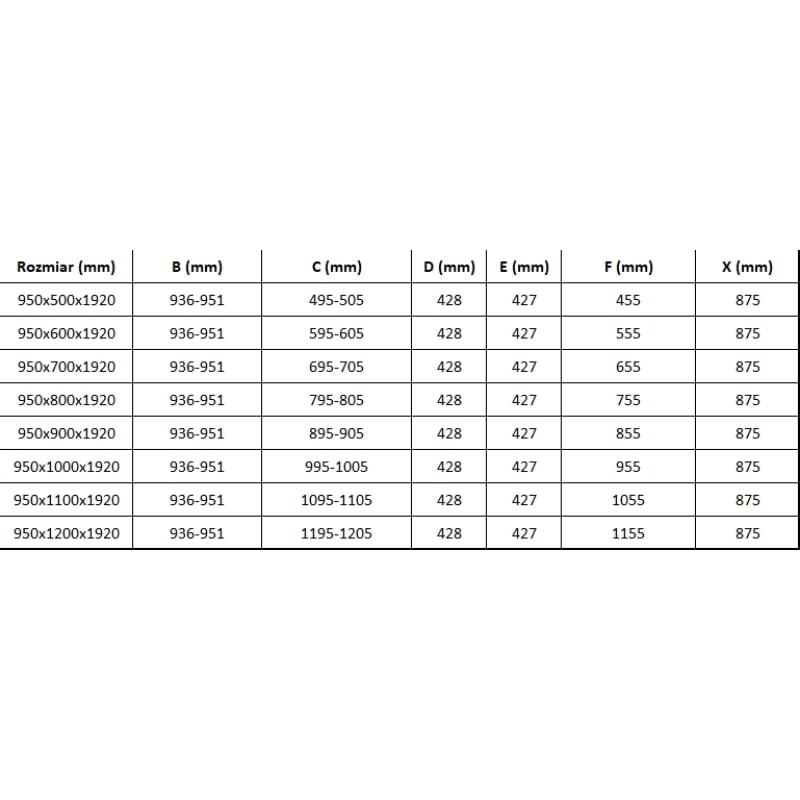 | Rozmiar (mm) | B (mm) | C (mm) | D (mm) | E (mm) | F (mm) | X (mm) |
|---|---|---|---|---|---|---|
| 950x500x1920 | 936-951 | 495-505 | 428 | 427 | 455 | 875 |
| 950x600x1920 | 936-951 | 595-605 | 428 | 427 | 555 | 875 |
| 950x700x1920 | 936-951 | 695-705 | 428 | 427 | 655 | 875 |
| 950x800x1920 | 936-951 | 795-805 | 428 | 427 | 755 | 875 |
| 950x900x1920 | 936-951 | 895-905 | 428 | 427 | 855 | 875 |
| 950x1000x1920 | 936-951 | 995-1005 | 428 | 427 | 955 | 875 |
| 950x1100x1920 | 936-951 | 1095-1105 | 428 | 427 | 1055 | 875 |
| 950x1200x1920 | 936-951 | 1195-1205 | 428 | 427 | 1155 | 875 |